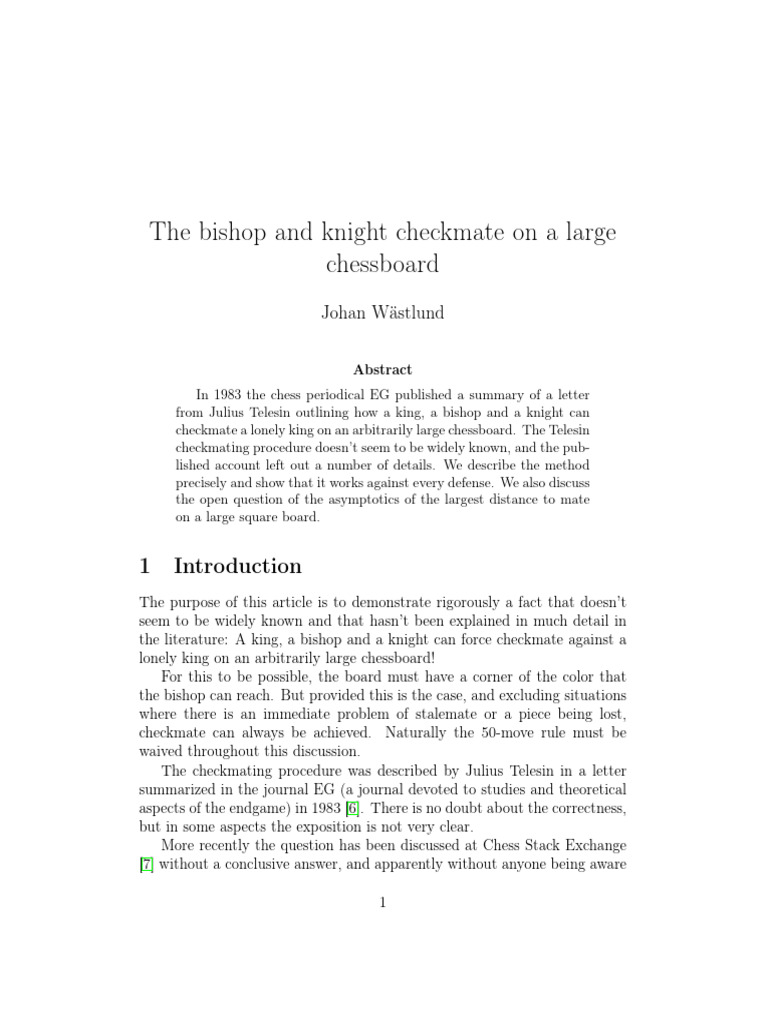 The bishop and knight checkmate on a large chessboard

Johan Wästlund

Abstract

In 1983 the chess periodical EG published a summary of a letter from Julius Telesin outlining how a king, a bishop and a knight can checkmate a lonely king on an arbitrarily large chessboard. The Telesin checkmating procedure doesn't seem to be widely known, and the published account left out a number of details. We describe the method precisely and show that it works against every defense. We also discuss the open question of the asymptotics of the largest distance to mate on a large square board.

1 Introduction

The purpose of this article is to demonstrate rigorously a fact that doesn't seem to be widely known and that hasn't been explained in much detail in the literature: A king, a bishop and a knight can force checkmate against a lonely king on an arbitrarily large chessboard!

For this to be possible, the board must have a corner of the color that the bishop can reach. But provided this is the case, and excluding situations where there is an immediate problem of stalemate or a piece being lost, checkmate can always be achieved. Naturally the 50-move rule must be waived throughout this discussion.

The checkmating procedure was described by Julius Telesin in a letter summarized in the journal EG (a journal devoted to studies and theoretical aspects of the endgame) in 1983 [6]. There is no doubt about the correctness, but in some aspects the exposition is not very clear.

More recently the question has been discussed at Chess Stack Exchange [7] without a conclusive answer, and apparently without anyone being aware

1